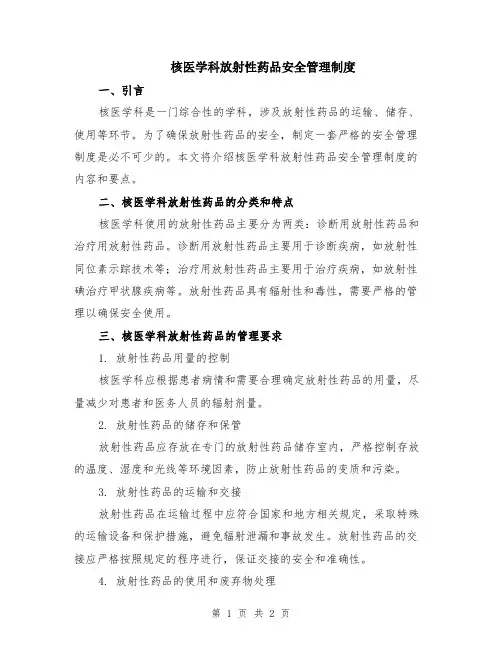 核医学科放射性药品安全管理制度

一、引言

核医学科是一门综合性的学科，涉及放射性药品的运输、储存、使用等环节。为了确保放射性药品的安全，制定一套严格的安全管理制度是必不可少的。本文将介绍核医学科放射性药品安全管理制度的内容和要点。

二、核医学科放射性药品的分类和特点

核医学科使用的放射性药品主要分为两类：诊断用放射性药品和治疗用放射性药品。诊断用放射性药品主要用于诊断疾病，如放射性同位素示踪技术等；治疗用放射性药品主要用于治疗疾病，如放射性碘治疗甲状腺疾病等。放射性药品具有辐射性和毒性，需要严格的管理以确保安全使用。

三、核医学科放射性药品的管理要求

1. 放射性药品用量的控制

核医学科应根据患者病情和需要合理确定放射性药品的用量，尽量减少对患者和医务人员的辐射剂量。

2. 放射性药品的储存和保管

放射性药品应存放在专门的放射性药品储存室内，严格控制存放的温度、湿度和光线等环境因素，防止放射性药品的变质和污染。

3. 放射性药品的运输和交接

放射性药品在运输过程中应符合国家和地方相关规定，采取特殊的运输设备和保护措施，避免辐射泄漏和事故发生。放射性药品的交接应严格按照规定的程序进行，保证交接的安全和准确性。

4. 放射性药品的使用和废弃物处理

第 1 页 共 2 页